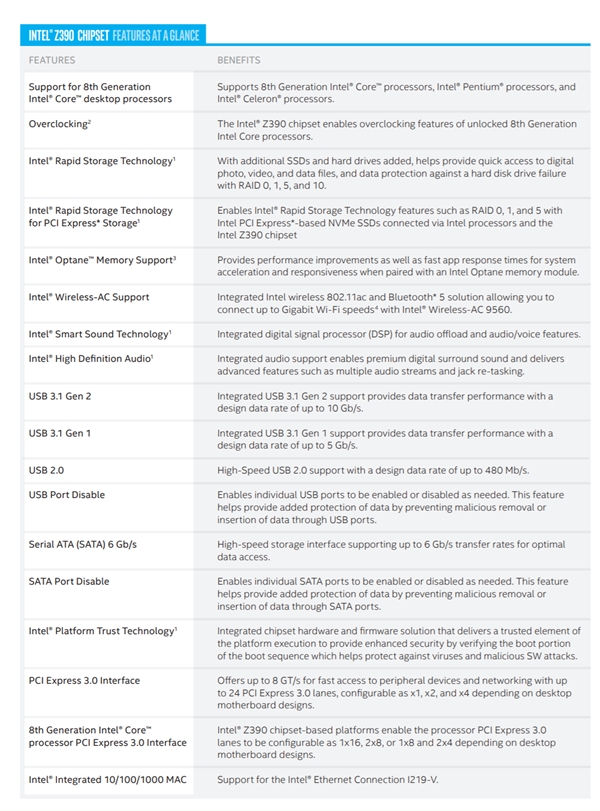 INTEL® Z390 CHIPSET FEATURES AT A GLANCE

| FEATURES | BENEFITS |
|---|---|
| Support for 8th Generation Intel® Core™ desktop processors | Supports 8th Generation Intel® Core™ processors, Intel® Pentium® processors, and Intel® Celeron® processors. |
| Overclocking² | The Intel® Z390 chipset enables overclocking features of unlocked 8th Generation Intel Core processors. |
| Intel® Rapid Storage Technology¹ | With additional SSDs and hard drives added, helps provide quick access to digital photo, video, and data files, and data protection against a hard disk drive failure with RAID 0, 1, 5, and 10. |
| Intel® Rapid Storage Technology for PCI Express* Storage¹ | Enables Intel® Rapid Storage Technology features such as RAID 0, 1, and 5 with Intel PCI Express*-based NVMe SSDs connected via Intel processors and the Intel Z390 chipset |
| Intel® Optane™ Memory Support³ | Provides performance improvements as well as fast app response times for system acceleration and responsiveness when paired with an Intel Optane memory module. |
| Intel® Wireless-AC Support | Integrated Intel wireless 802.11ac and Bluetooth* 5 solution allowing you to connect up to Gigabit Wi-Fi speeds⁴ with Intel® Wireless-AC 9560. |
| Intel® Smart Sound Technology¹ | Integrated digital signal processor (DSP) for audio offload and audio/voice features. |
| Intel® High Definition Audio¹ | Integrated audio support enables premium digital surround sound and delivers advanced features such as multiple audio streams and jack re-tasking. |
| USB 3.1 Gen 2 | Integrated USB 3.1 Gen 2 support provides data transfer performance with a design data rate of up to 10 Gb/s. |
| USB 3.1 Gen 1 | Integrated USB 3.1 Gen 1 support provides data transfer performance with a design data rate of up to 5 Gb/s. |
| USB 2.0 | High-Speed USB 2.0 support with a design data rate of up to 480 Mb/s. |
| USB Port Disable | Enables individual USB ports to be enabled or disabled as needed. This feature helps provide added protection of data by preventing malicious removal or insertion of data through USB ports. |
| Serial ATA (SATA) 6 Gb/s | High-speed storage interface supporting up to 6 Gb/s transfer rates for optimal data access. |
| SATA Port Disable | Enables individual SATA ports to be enabled or disabled as needed. This feature helps provide added protection of data by preventing malicious removal or insertion of data through SATA ports. |
| Intel® Platform Trust Technology¹ | Integrated chipset hardware and firmware solution that delivers a trusted element of the platform execution to provide enhanced security by verifying the boot portion of the boot sequence which helps protect against viruses and malicious SW attacks. |
| PCI Express 3.0 Interface | Offers up to 8 GT/s for fast access to peripheral devices and networking with up to 24 PCI Express 3.0 lanes, configurable as x1, x2, and x4 depending on desktop motherboard designs. |
| 8th Generation Intel® Core™ processor PCI Express 3.0 Interface | Intel® Z390 chipset-based platforms enable the processor PCI Express 3.0 lanes to be configurable as 1x16, 2x8, or 1x8 and 2x4 depending on desktop motherboard designs. |
| Intel® Integrated 10/100/1000 MAC | Support for the Intel® Ethernet Connection I219-V. |